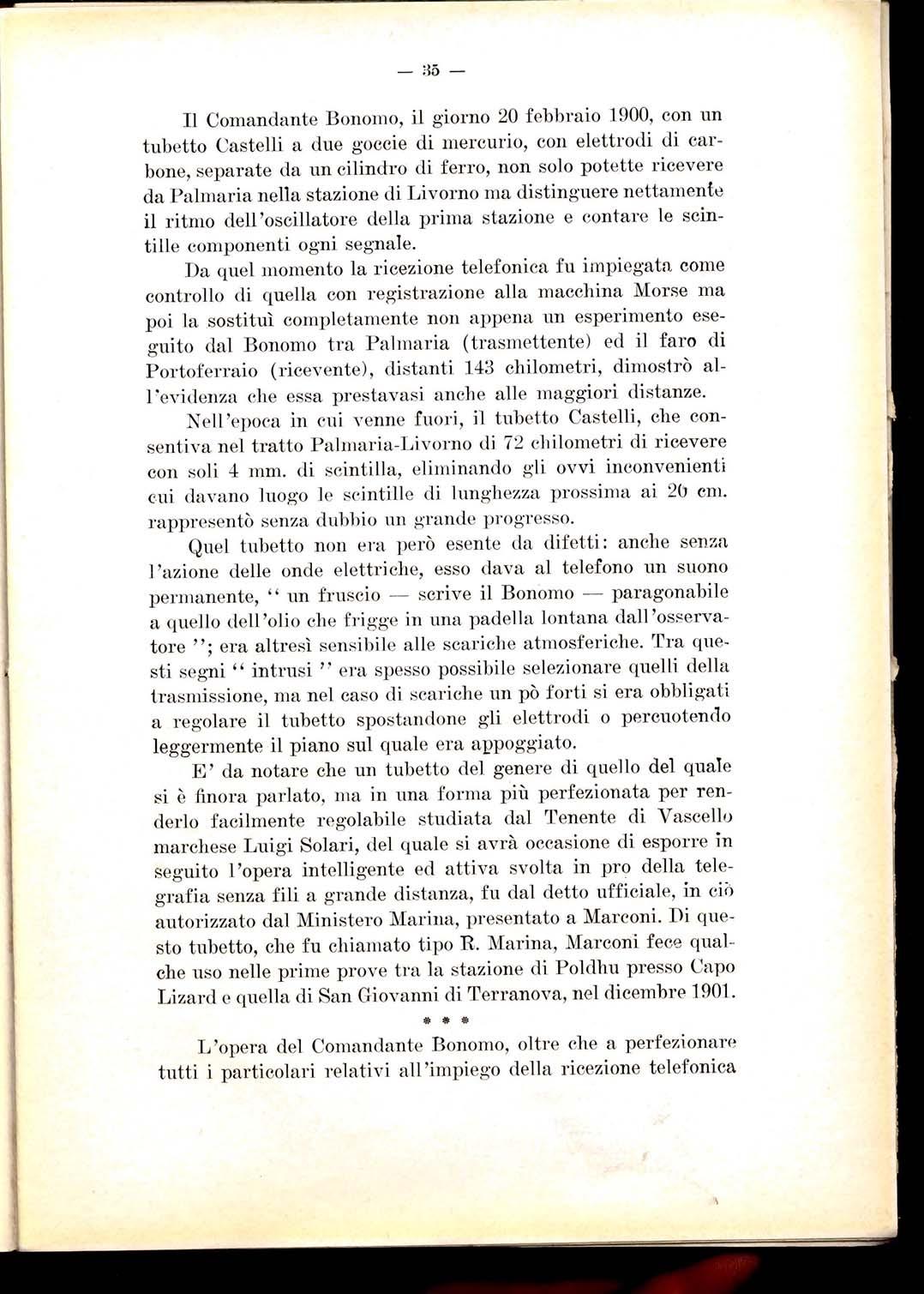 — 35 —

Il Comandante Bonomo, il giorno 20 febbraio 1900, con un tubetto Castelli a due goccie di mercurio, con elettrodi di carbone, separate da un cilindro di ferro, non solo potette ricevere da Palmaria nella stazione di Livorno ma distinguere nettamente il ritmo dell'oscillatore della prima stazione e contare le scintille componenti ogni segnale.

Da quel momento la ricezione telefonica fu impiegata come controllo di quella con registrazione alla macchina Morse ma poi la sostituì completamente non appena un esperimento eseguito dal Bonomo tra Palmaria (trasmettente) ed il faro di Portoferraio (ricevente), distanti 143 chilometri, dimostrò all'evidenza che essa prestavasi anche alle maggiori distanze.

Nell'epoca in cui venne fuori, il tubetto Castelli, che consentiva nel tratto Palmaria-Livorno di 72 chilometri di ricevere con soli 4 mm. di scintilla, eliminando gli ovvi inconvenienti cui davano luogo le scintille di lunghezza prossima ai 20 cm. rappresentò senza dubbio un grande progresso.

Quel tubetto non era però esente da difetti: anche senza l'azione delle onde elettriche, esso dava al telefono un suono permanente, " un fruscio — scrive il Bonomo — paragonabile a quello dell'olio che frigge in una padella lontana dall'osservatore "; era altresì sensibile alle scariche atmosferiche. Tra questi segni " intrusi " era spesso possibile selezionare quelli della trasmissione, ma nel caso di scariche un pò forti si era obbligati a regolare il tubetto spostandone gli elettrodi o percuotendo leggermente il piano sul quale era appoggiato.

E' da notare che un tubetto del genere di quello del quale si è finora parlato, ma in una forma più perfezionata per renderlo facilmente regolabile studiata dal Tenente di Vascello marchese Luigi Solari, del quale si avrà occasione di esporre in seguito l'opera intelligente ed attiva svolta in pro della telegrafia senza fili a grande distanza, fu dal detto ufficiale, in ciò autorizzato dal Ministero Marina, presentato a Marconi. Di questo tubetto, che fu chiamato tipo R. Marina, Marconi fece qualche uso nelle prime prove tra la stazione di Poldhu presso Capo Lizard e quella di San Giovanni di Terranova, nel dicembre 1901.

* * *

L'opera del Comandante Bonomo, oltre che a perfezionare tutti i particolari relativi all'impiego della ricezione telefonica